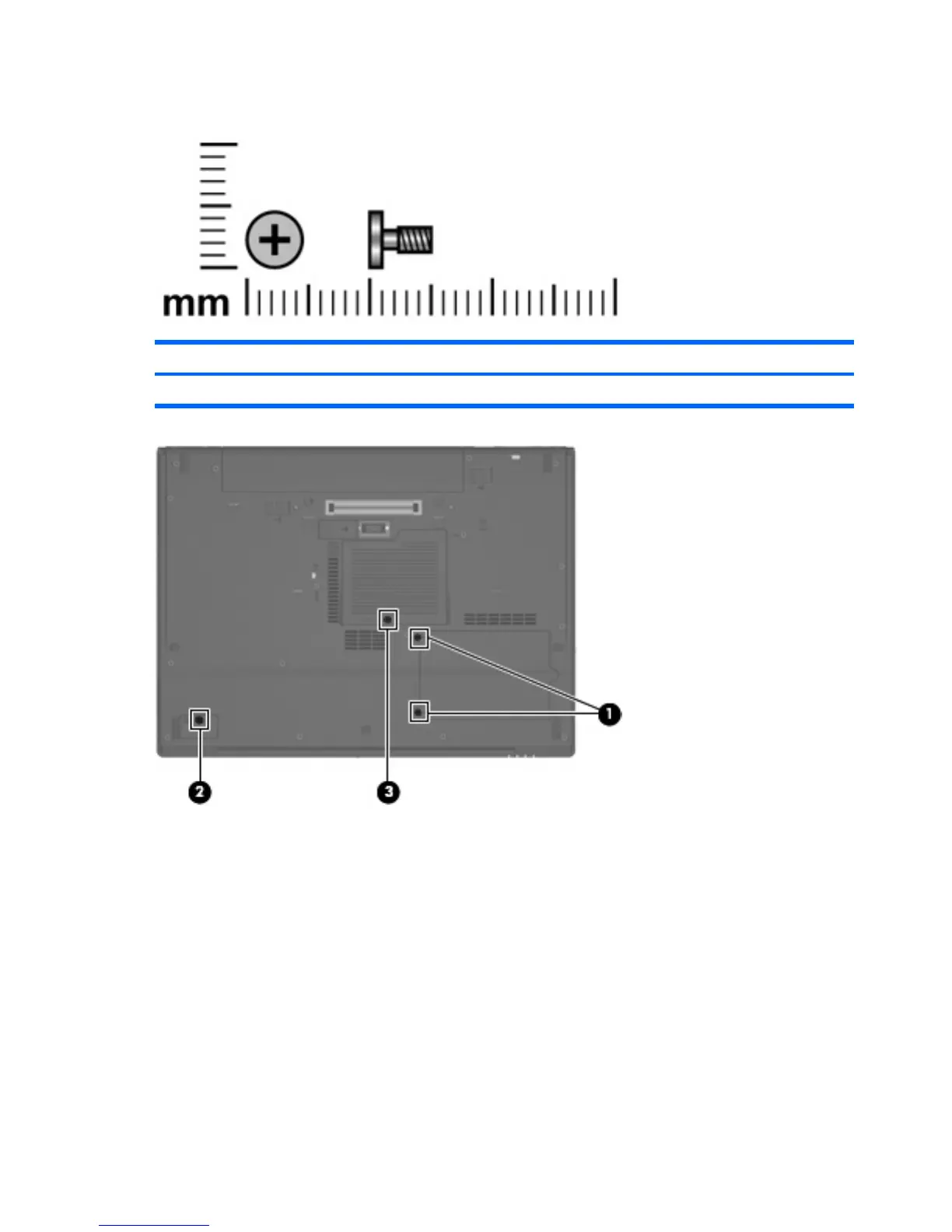 mm

1

2

3